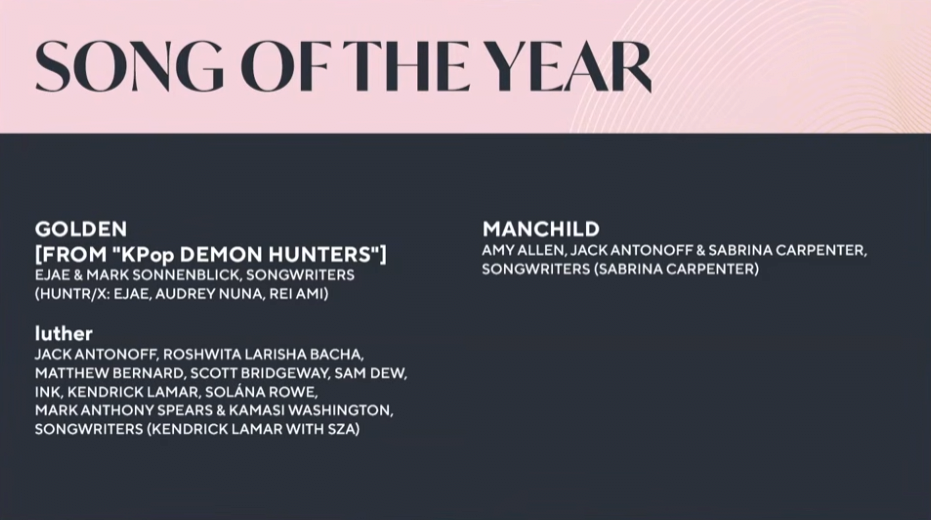 SONG OF THE YEAR

GOLDEN
[FROM "KPop DEMON HUNTERS"]
EJAE & MARK SONNENBLICK, SONGWRITERS (HUNTR/X: EJAE, AUDREY NUNA, REI AMI)

luther
JACK ANTONOFF, ROSHWITA LARISHA BACHA, MATTHEW BERNARD, SCOTT BRIDGEWAY, SAM DEW, INK, KENDRICK LAMAR, SOLÁNA ROWE, MARK ANTHONY SPEARS & KAMASI WASHINGTON, SONGWRITERS (KENDRICK LAMAR WITH SZA)

MANCHILD
AMY ALLEN, JACK ANTONOFF & SABRINA CARPENTER, SONGWRITERS (SABRINA CARPENTER)